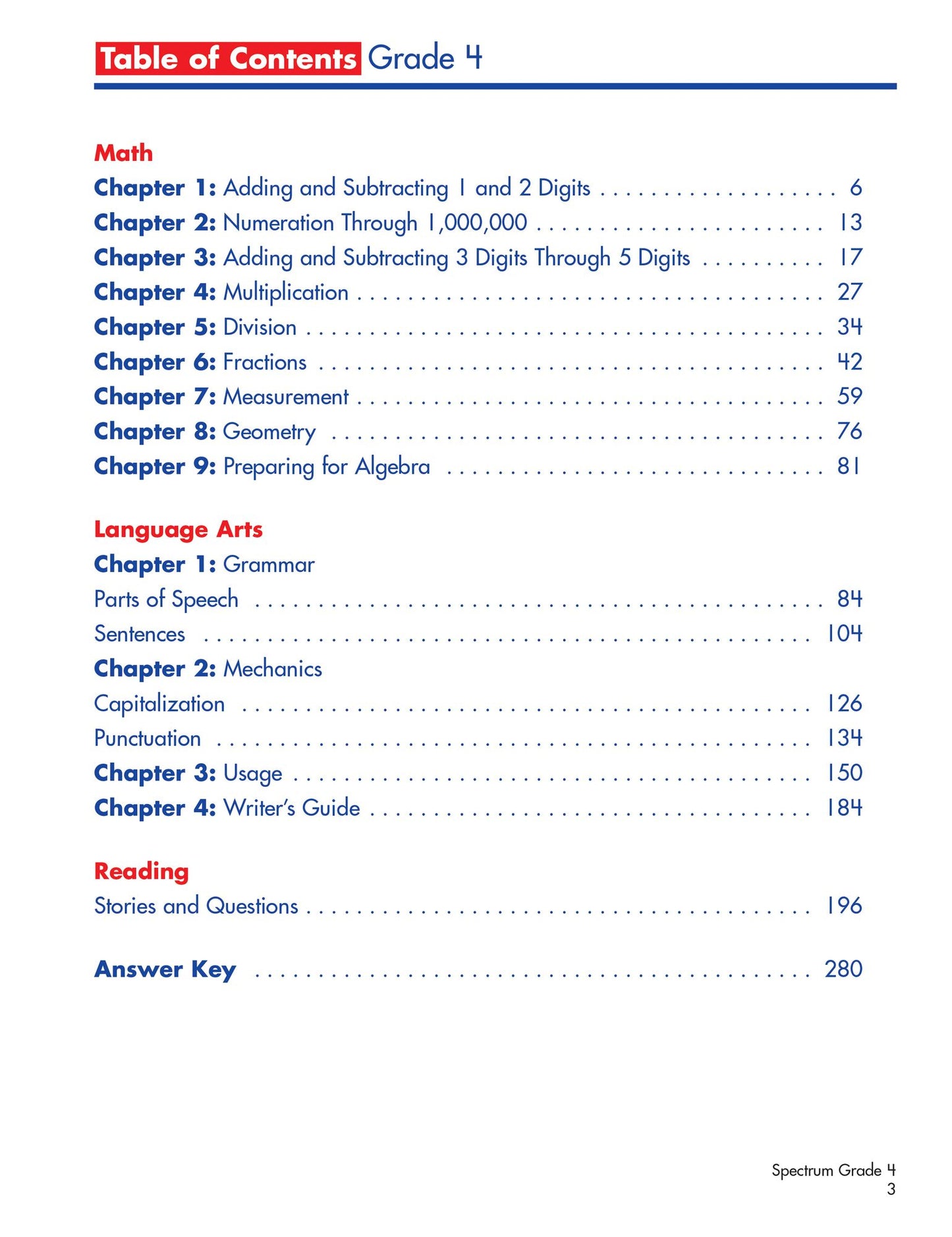 Table of Contents Grade 4

Math
Chapter 1: Adding and Subtracting 1 and 2 Digits 6
Chapter 2: Numeration Through 1,000,000 13
Chapter 3: Adding and Subtracting 3 Digits Through 5 Digits 17
Chapter 4: Multiplication 27
Chapter 5: Division 34
Chapter 6: Fractions 42
Chapter 7: Measurement 59
Chapter 8: Geometry 76
Chapter 9: Preparing for Algebra 81

Language Arts
Chapter 1: Grammar
Parts of Speech 84
Sentences 104
Chapter 2: Mechanics
Capitalization 126
Punctuation 134
Chapter 3: Usage 150
Chapter 4: Writer's Guide 184

Reading
Stories and Questions 196

Answer Key 280

Spectrum Grade 4
3